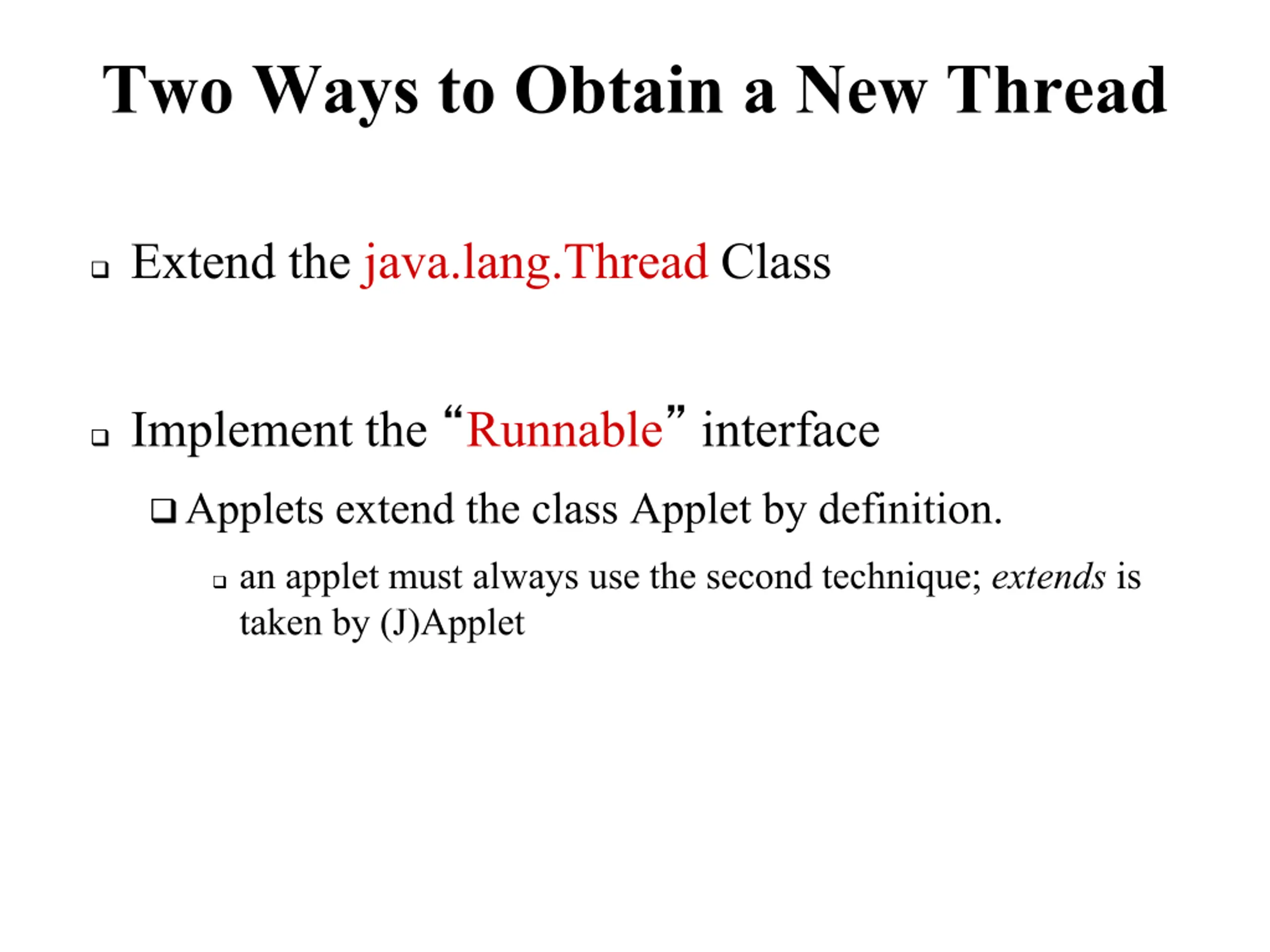 Two Ways to Obtain a New Thread

❑ Extend the java.lang.Thread Class

❑ Implement the “Runnable” interface

❑ Applets extend the class Applet by definition.

❑ an applet must always use the second technique; extends is taken by (J)Applet